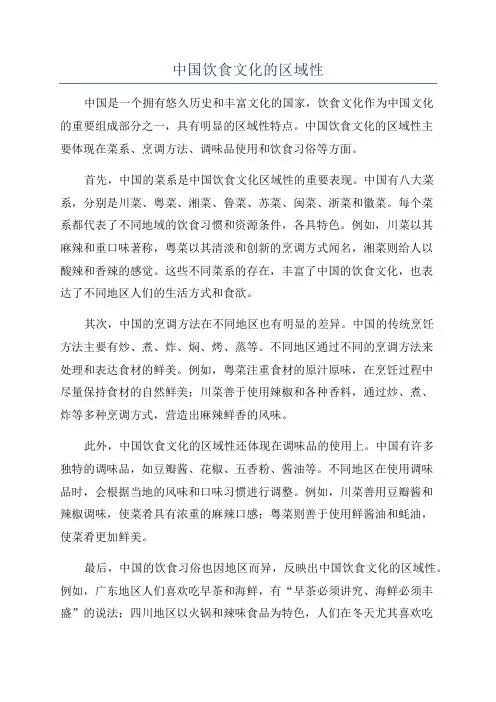 中国饮食文化的区域性

中国是一个拥有悠久历史和丰富文化的国家，饮食文化作为中国文化的重要组成部分之一，具有明显的区域性特点。中国饮食文化的区域性主要体现在菜系、烹调方法、调味品使用和饮食习俗等方面。

首先，中国的菜系是中国饮食文化区域性的重要表现。中国有八大菜系，分别是川菜、粤菜、湘菜、鲁菜、苏菜、闽菜、浙菜和徽菜。每个菜系都代表了不同地域的饮食习惯和资源条件，各具特色。例如，川菜以其麻辣和重口味著称，粤菜以其清淡和创新的烹调方式闻名，湘菜则给人以酸辣和香辣的感觉。这些不同菜系的存在，丰富了中国的饮食文化，也表达了不同地区人们的生活方式和食欲。

其次，中国的烹调方法在不同地区也有明显的差异。中国的传统烹饪方法主要有炒、煮、炸、焖、烤、蒸等。不同地区通过不同的烹调方法来处理和表达食材的鲜美。例如，粤菜注重食材的原汁原味，在烹饪过程中尽量保持食材的自然鲜美；川菜善于使用辣椒和各种香料，通过炒、煮、炸等多种烹调方式，营造出麻辣鲜香的风味。

此外，中国饮食文化的区域性还体现在调味品的使用上。中国有许多独特的调味品，如豆瓣酱、花椒、五香粉、酱油等。不同地区在使用调味品时，会根据当地的风味和口味习惯进行调整。例如，川菜善用豆瓣酱和辣椒调味，使菜肴具有浓重的麻辣口感；粤菜则善于使用鲜酱油和蚝油，使菜肴更加鲜美。

最后，中国的饮食习俗也因地区而异，反映出中国饮食文化的区域性。例如，广东地区人们喜欢吃早茶和海鲜，有“早茶必须讲究、海鲜必须丰盛”的说法；四川地区以火锅和辣味食品为特色，人们在冬天尤其喜欢吃